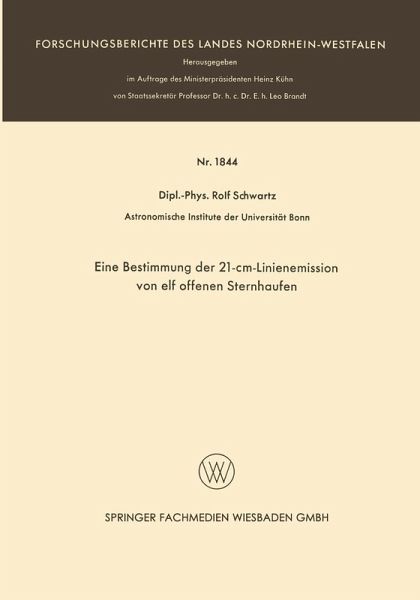 FORSCHUNGSBERICHTE DES LANDES NORDRHEIN-WESTFALEN

Herausgegeben

im Auftrage des Ministerpräsidenten Heinz Kühn

von Staatssekretär Professor Dr. h. c. Dr. E. h. Leo Brandt

Nr. 1844

Dipl.-Phys. Rolf Schwartz

Astronomische Institute der Universität Bonn

Eine Bestimmung der 21-cm-Linienemission
von elf offenen Sternhaufen

SPRINGER FACHMEDIEN WIESBADEN GMBH